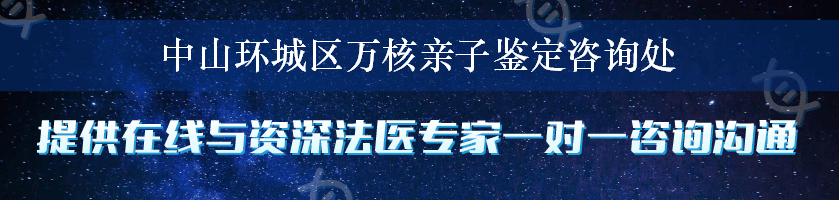 中山环城区万核亲子鉴定咨询处

提供在线与资深法医专家一对一咨询沟通